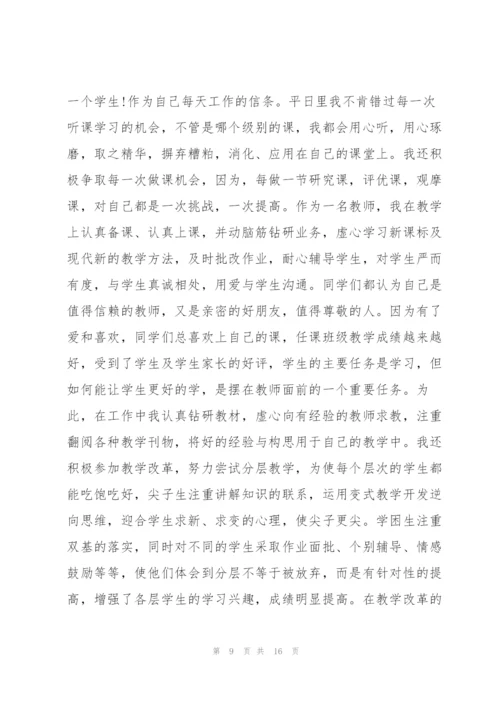 一个学生!作为自己每天工作的信条。平日里我不肯错过每一次听课学习的机会，不管是哪个级别的课，我都会用心听，用心琢磨，取之精华，摒弃糟粕，消化、应用在自己的课堂上。我还积极争取每一次做课机会，因为，每做一节研究课，评优课，观摩课，对自己都是一次挑战，一次提高。作为一名教师，我在教学上认真备课、认真上课，并动脑筋钻研业务，虚心学习新课标及现代新的教学方法，及时批改作业，耐心辅导学生，对学生严而有度，与学生真诚相处，用爱与学生沟通。同学们都认为自己是值得信赖的教师，又是亲密的好朋友，值得尊敬的人。因为有了爱和喜欢，同学们总喜欢上自己的课，任课班级教学成绩越来越好，受到了学生及学生家长的好评，学生的主要任务是学习，但如何能让学生更好的学，是摆在教师面前的一个重要任务。为此，在工作中我认真钻研教材，虚心向有经验的教师求教，注重翻阅各种教学刊物，将好的经验与构思用于自己的教学中。我还积极参加教学改革，努力尝试分层教学，为使每个层次的学生都能吃饱吃好，尖子生注重讲解知识的联系，运用变式教学开发逆向思维，迎合学生求新、求变的心理，使尖子更尖。学困生注重双基的落实，同时对不同的学生采取作业面批、个别辅导、情感鼓励等等，使他们体会到分层不等于被放弃，而是有针对性的提高，增强了各层学生的学习兴趣，成绩明显提高。在教学改革的

第 9 页 共 16 页